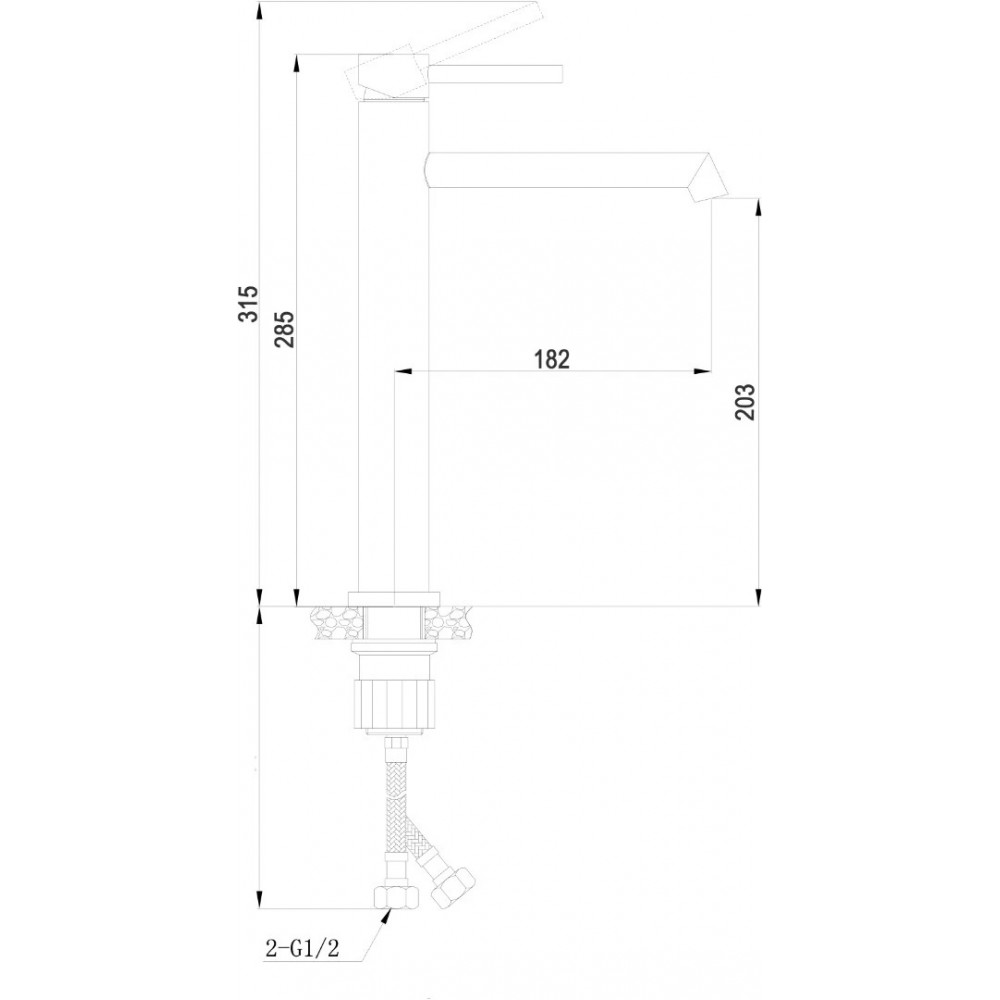 315
285
182
203
2-G1/2